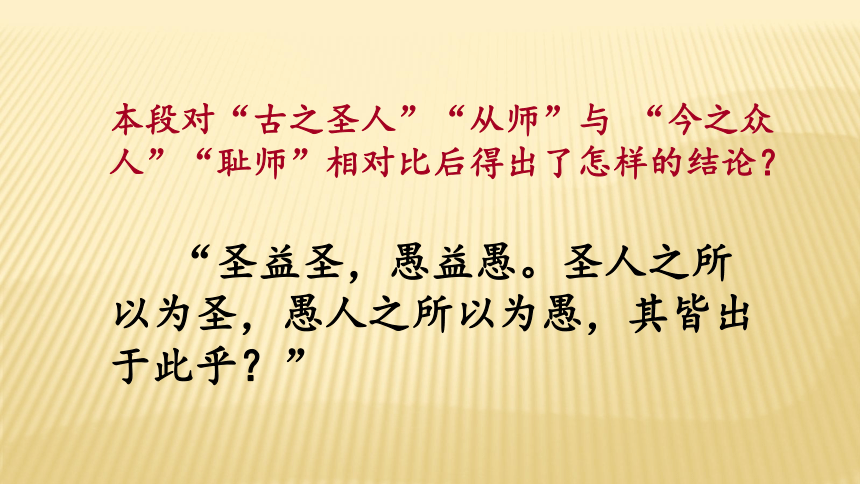 本段对“古之圣人”“从师”与 “今之众人”“耻师”相对比后得出了怎样的结论？

“圣益圣，愚益愚。圣人之所以为圣，愚人之所以为愚，其皆出于此乎？”